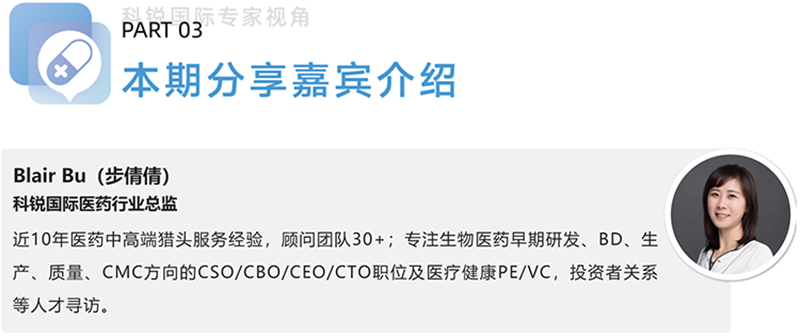 科锐国际专家视角

PART 03
本期分享嘉宾介绍

Blair Bu（步倩倩）
科锐国际医药行业总监
近10年医药中高端猎头服务经验，顾问团队30+；专注生物医药早期研发、BD、生产、质量、CMC方向的CSO/CBO/CEO/CTO职位及医疗健康PE/VC，投资者关系等人才寻访。